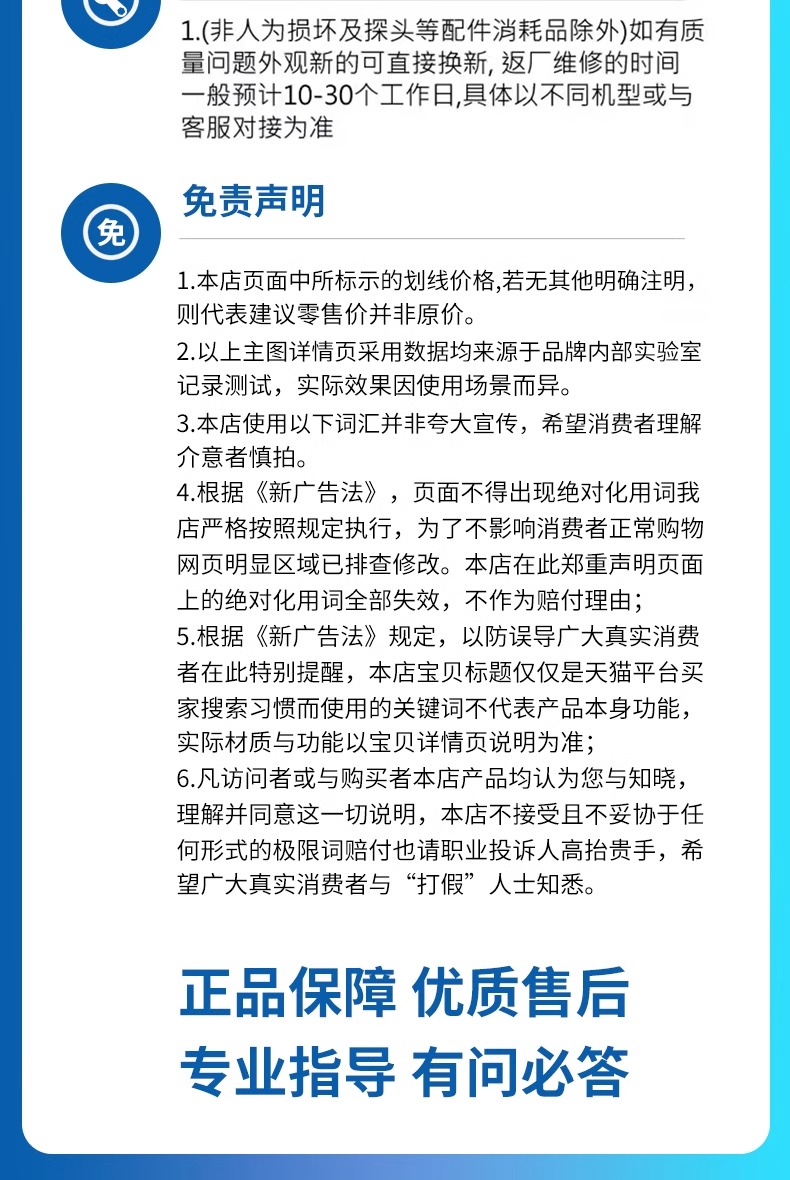 1.(非人为损坏及探头等配件消耗品除外)如有质量问题外观新的可直接换新, 返厂维修的时间一般预计10-30个工作日,具体以不同机型或与客服对接为准

免

免责声明

1.本店页面中所标示的划线价格,若无其他明确注明，则代表建议零售价并非原价。
2.以上主图详情页采用数据均来源于品牌内部实验室记录测试，实际效果因使用场景而异。
3.本店使用以下词汇并非夸大宣传，希望消费者理解介意者慎拍。
4.根据《新广告法》，页面不得出现绝对化用词我店严格按照规定执行，为了不影响消费者正常购物网页明显区域已排查修改。本店在此郑重声明页面上的绝对化用词全部失效，不作为赔付理由；
5.根据《新广告法》规定，以防误导广大真实消费者在此特别提醒，本店宝贝标题仅仅是天猫平台买家搜索习惯而使用的关键词不代表产品本身功能，实际材质与功能以宝贝详情页说明为准；
6.凡访问者或与购买者本店产品均认为您与知晓，理解并同意这一切说明，本店不接受且不妥协于任何形式的极限词赔付也请职业投诉人高抬贵手，希望广大真实消费者与“打假”人士知悉。

正品保障 优质售后
专业指导 有问必答